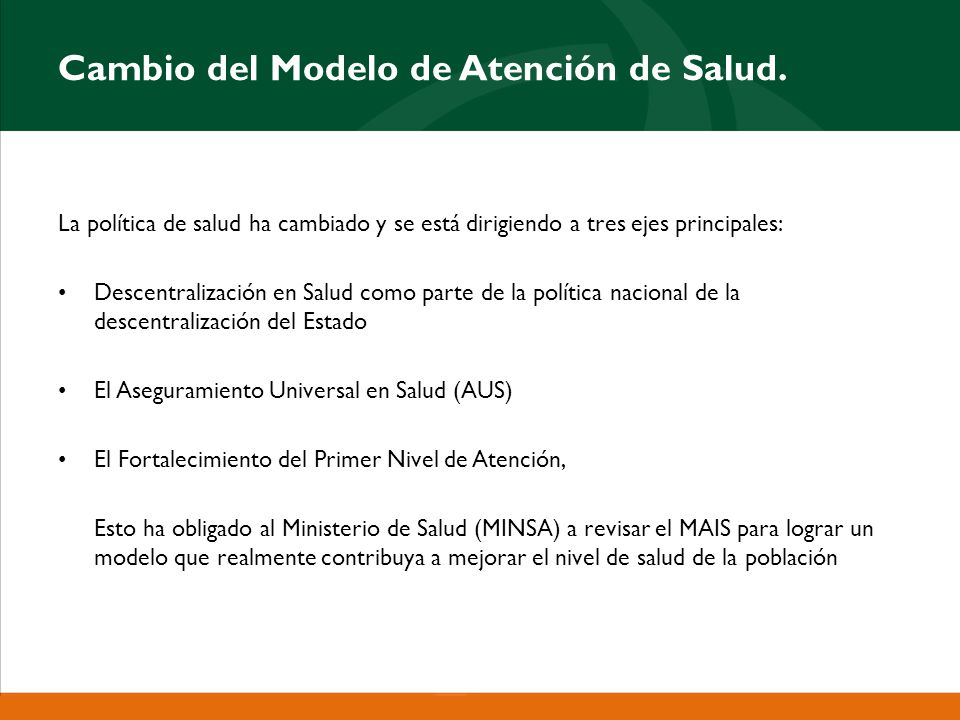 Cambio del Modelo de Atención de Salud.

La política de salud ha cambiado y se está dirigiendo a tres ejes principales:

• Descentralización en Salud como parte de la política nacional de la descentralización del Estado

• El Aseguramiento Universal en Salud (AUS)

• El Fortalecimiento del Primer Nivel de Atención,

Esto ha obligado al Ministerio de Salud (MINSA) a revisar el MAIS para lograr un modelo que realmente contribuya a mejorar el nivel de salud de la población